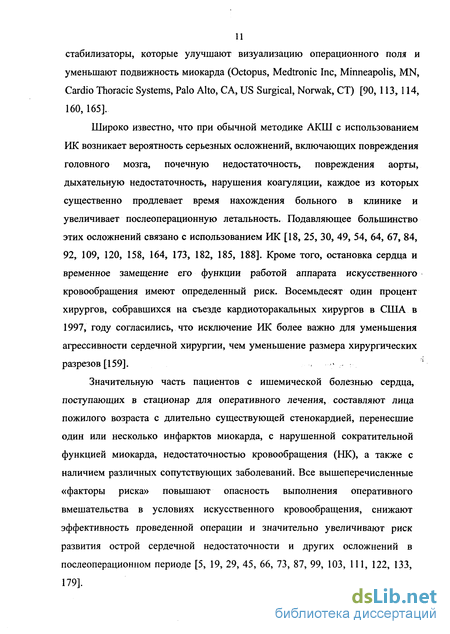 11

стабилизаторы, которые улучшают визуализацию операционного поля и уменьшают подвижность миокарда (Octopus, Medtronic Inc, Minneapolis, MN, Cardio Thoracic Systems, Palo Alto, CA, US Surgical, Norwak, CT) [90, 113, 114, 160, 165].

Широко известно, что при обычной методике АКШ с использованием ИК возникает вероятность серьезных осложнений, включающих повреждения головного мозга, почечную недостаточность, повреждения аорты, дыхательную недостаточность, нарушения коагуляции, каждое из которых существенно продлевает время нахождения больного в клинике и увеличивает послеоперационную летальность. Подавляющее большинство этих осложнений связано с использованием ИК [18, 25, 30, 49, 54, 64, 67, 84, 92, 109, 120, 158, 164, 173, 182, 185, 188]. Кроме того, остановка сердца и временное замещение его функции работой аппарата искусственного кровообращения имеют определенный риск. Восемьдесят один процент хирургов, собравшихся на съезде кардиоторакальных хирургов в США в 1997, году согласились, что исключение ИК более важно для уменьшения агрессивности сердечной хирургии, чем уменьшение размера хирургических разрезов [159].

Значительную часть пациентов с ишемической болезнью сердца, поступающих в стационар для оперативного лечения, составляют лица пожилого возраста с длительно существующей стенокардией, перенесшие один или несколько инфарктов миокарда, с нарушенной сократительной функцией миокарда, недостаточностью кровообращения (НК), а также с наличием различных сопутствующих заболеваний. Все вышеперечисленные «факторы риска» повышают опасность выполнения оперативного вмешательства в условиях искусственного кровообращения, снижают эффективность проведенной операции и значительно увеличивают риск развития острой сердечной недостаточности и других осложнений в послеоперационном периоде [5, 19, 29, 45, 66, 73, 87, 99, 103, 111, 122, 133, 179].

dsLib.net
библиотека диссертаций